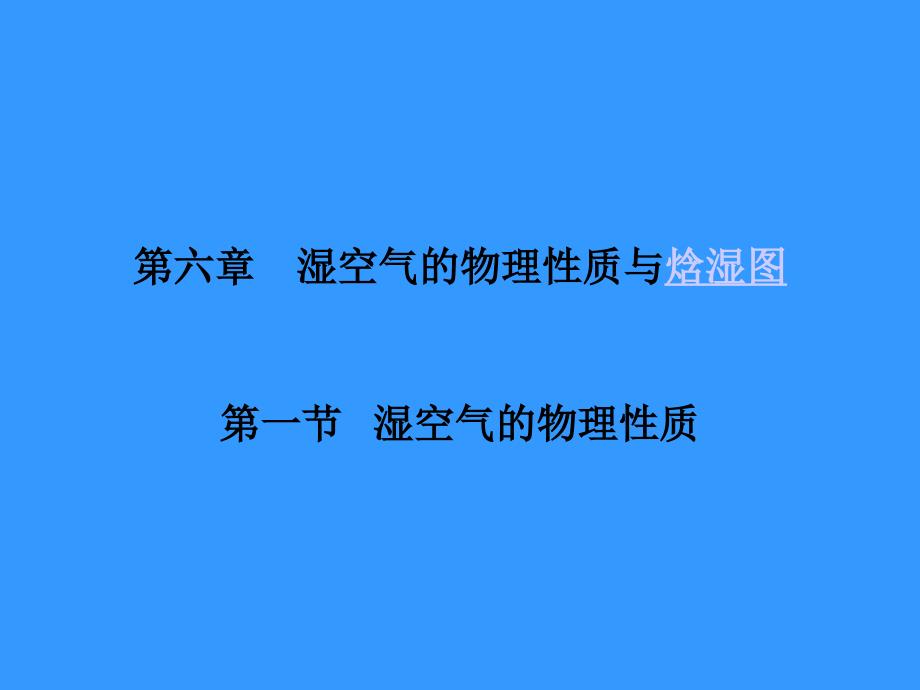 第六章　湿空气的物理性质与焓湿图

第一节　湿空气的物理性质